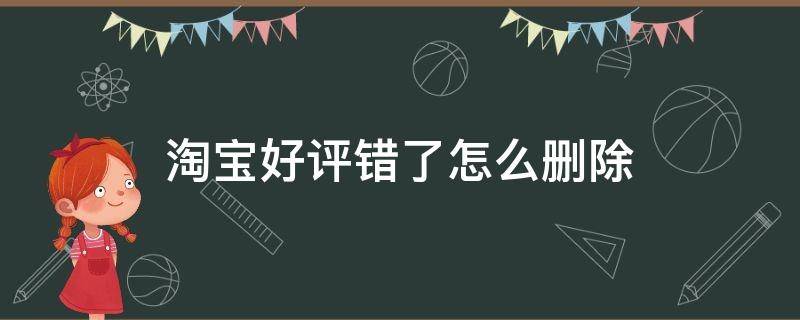 淘宝好评错了怎么删除